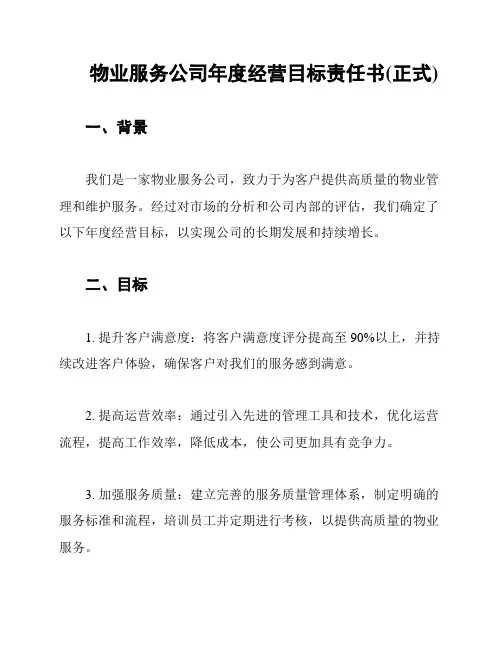 物业服务公司年度经营目标责任书(正式)

一、背景

我们是一家物业服务公司，致力于为客户提供高质量的物业管理和维护服务。经过对市场的分析和公司内部的评估，我们确定了以下年度经营目标，以实现公司的长期发展和持续增长。

二、目标

1. 提升客户满意度：将客户满意度评分提高至 90%以上，并持续改进客户体验，确保客户对我们的服务感到满意。

2. 提高运营效率：通过引入先进的管理工具和技术，优化运营流程，提高工作效率，降低成本，使公司更加具有竞争力。

3. 加强服务质量：建立完善的服务质量管理体系，制定明确的服务标准和流程，培训员工并定期进行考核，以提供高质量的物业服务。